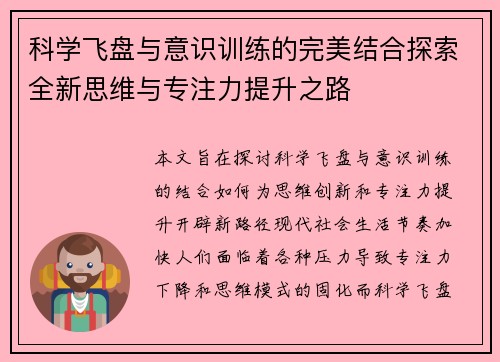 科学飞盘与意识训练的完美结合探索全新思维与专注力提升之路

本文旨在探讨科学飞盘与意识训练的结合如何为思维创新和专注力提升开辟新路径现代社会生活节奏加快人们面临着各种压力导致专注力下降和思维模式的固化而科学飞盘